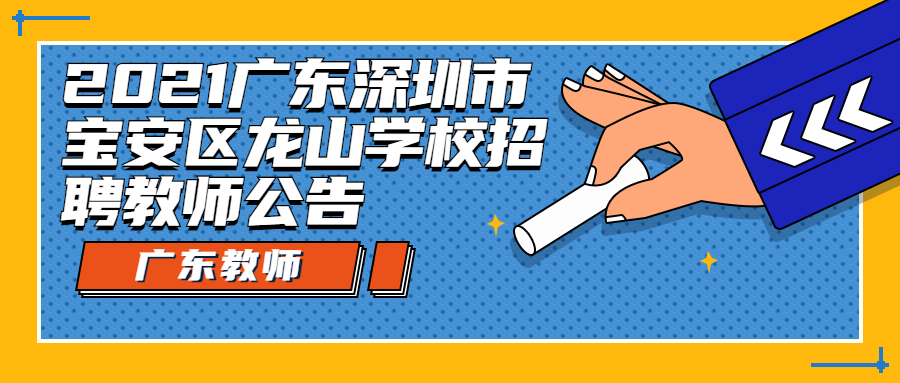 2021广东深圳市宝安区龙山学校招聘教师公告

广东教师